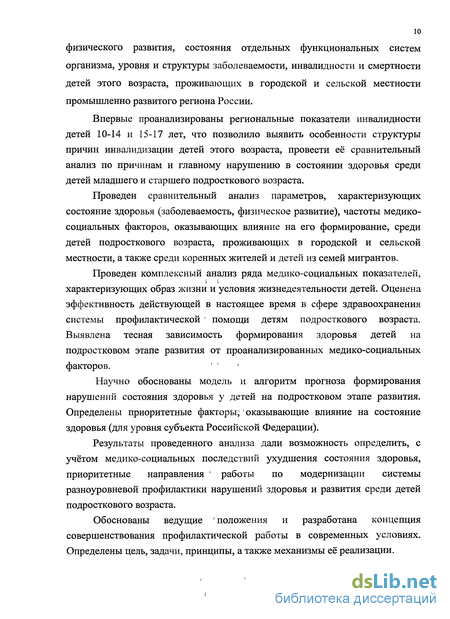 10

физического развития, состояния отдельных функциональных систем организма, уровня и структуры заболеваемости, инвалидности и смертности детей этого возраста, проживающих в городской и сельской местности промышленно развитого региона России.

Впервые проанализированы региональные показатели инвалидности детей 10-14 и 15-17 лет, что позволило выявить особенности структуры причин инвалидизации детей этого возраста, провести её сравнительный анализ по причинам и главному нарушению в состоянии здоровья среди детей младшего и старшего подросткового возраста.

Проведен сравнительный анализ параметров, характеризующих состояние здоровья (заболеваемость, физическое развитие), частоты медико-социальных факторов, оказывающих влияние на его формирование, среди детей подросткового возраста, проживающих в городской и сельской местности, а также среди коренных жителей и детей из семей мигрантов.

Проведен комплексный анализ ряда медико-социальных показателей, характеризующих образ жизни и условия жизнедеятельности детей. Оценена эффективность действующей в настоящее время в сфере здравоохранения системы профилактической помощи детям подросткового возраста. Выявлена тесная зависимость формирования здоровья детей на подростковом этапе развития от проанализированных медико-социальных факторов.

Научно обоснованы модель и алгоритм прогноза формирования нарушений состояния здоровья у детей на подростковом этапе развития. Определены приоритетные факторы, оказывающие влияние на состояние здоровья (для уровня субъекта Российской Федерации).

Результаты проведенного анализа дали возможность определить, с учётом медико-социальных последствий ухудшения состояния здоровья, приоритетные направления работы по модернизации системы разноуровневой профилактики нарушений здоровья и развития среди детей подросткового возраста.

Обоснованы ведущие положения и разработана концепция совершенствования профилактической работы в современных условиях. Определены цель, задачи, принципы, а также механизмы её реализации.

dsLib.net
библиотека диссертаций